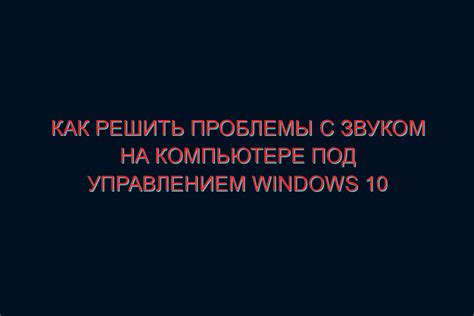 КАК РЕШИТЬ ПРОБЛЕМЫ С ЗВУКОМ НА КОМПЬЮТЕРЕ ПОД УПРАВЛЕНИЕМ WINDOWS 10